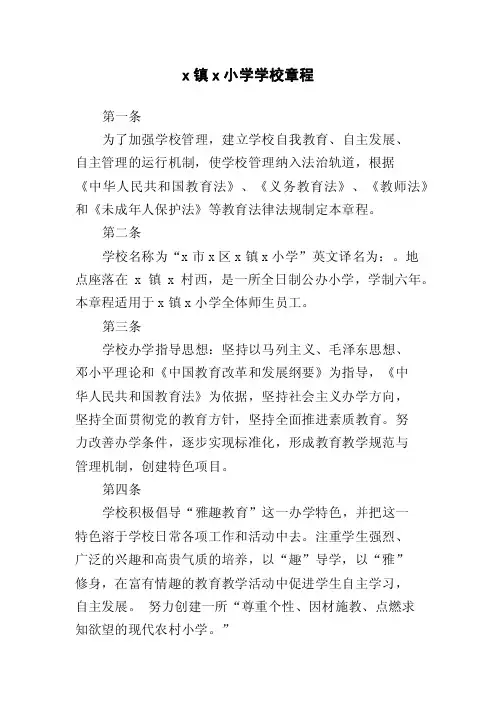 x 镇 x 小学学校章程

第一条

为了加强学校管理，建立学校自我教育、自主发展、自主管理的运行机制，使学校管理纳入法治轨道，根据《中华人民共和国教育法》、《义务教育法》、《教师法》和《未成年人保护法》等教育法律法规制定本章程。

第二条

学校名称为“x 市 x 区 x 镇 x 小学”英文译名为：。地点座落在 x 镇 x 村西，是一所全日制公办小学，学制六年。本章程适用于 x 镇 x 小学全体师生员工。

第三条

学校办学指导思想：坚持以马列主义、毛泽东思想、邓小平理论和《中国教育改革和发展纲要》为指导，《中华人民共和国教育法》为依据，坚持社会主义办学方向，坚持全面贯彻党的教育方针，坚持全面推进素质教育。努力改善办学条件，逐步实现标准化，形成教育教学规范与管理机制，创建特色项目。

第四条

学校积极倡导“雅趣教育”这一办学特色，并把这一特色溶于学校日常各项工作和活动中去。注重学生强烈、广泛的兴趣和高贵气质的培养，以“趣”导学，以“雅”修身，在富有情趣的教育教学活动中促进学生自主学习，自主发展。 努力创建一所“尊重个性、因材施教、点燃求知欲望的现代农村小学。”